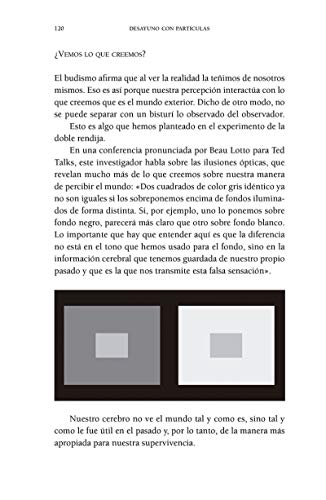 120 DESAYUNO CON PARTÍCULAS

¿VEMOS LO QUE CREEMOS?

El budismo afirma que al ver la realidad la teñimos de nosotros mismos. Eso es así porque nuestra percepción interactúa con lo que creemos que es el mundo exterior. Dicho de otro modo, no se puede separar con un bisturí lo observado del observador.

Esto es algo que hemos planteado en el experimento de la doble rendija.

En una conferencia pronunciada por Beau Lotto para Ted Talks, este investigador habla sobre las ilusiones ópticas, que revelan mucho más de lo que creemos sobre nuestra manera de percibir el mundo: «Dos cuadrados de color gris idéntico ya no son iguales si los sobreponemos encima de fondos iluminados de forma distinta. Si, por ejemplo, uno lo ponemos sobre fondo negro, parecerá más claro que otro sobre fondo blanco. Lo importante que hay que entender aquí es que la diferencia no está en el tono que hemos usado para el fondo, sino en la información cerebral que tenemos guardada de nuestro propio pasado y que es la que nos transmite esta falsa sensación».

Nuestro cerebro no ve el mundo tal y como es, sino tal y como le fue útil en el pasado y, por lo tanto, de la manera más apropiada para nuestra supervivencia.